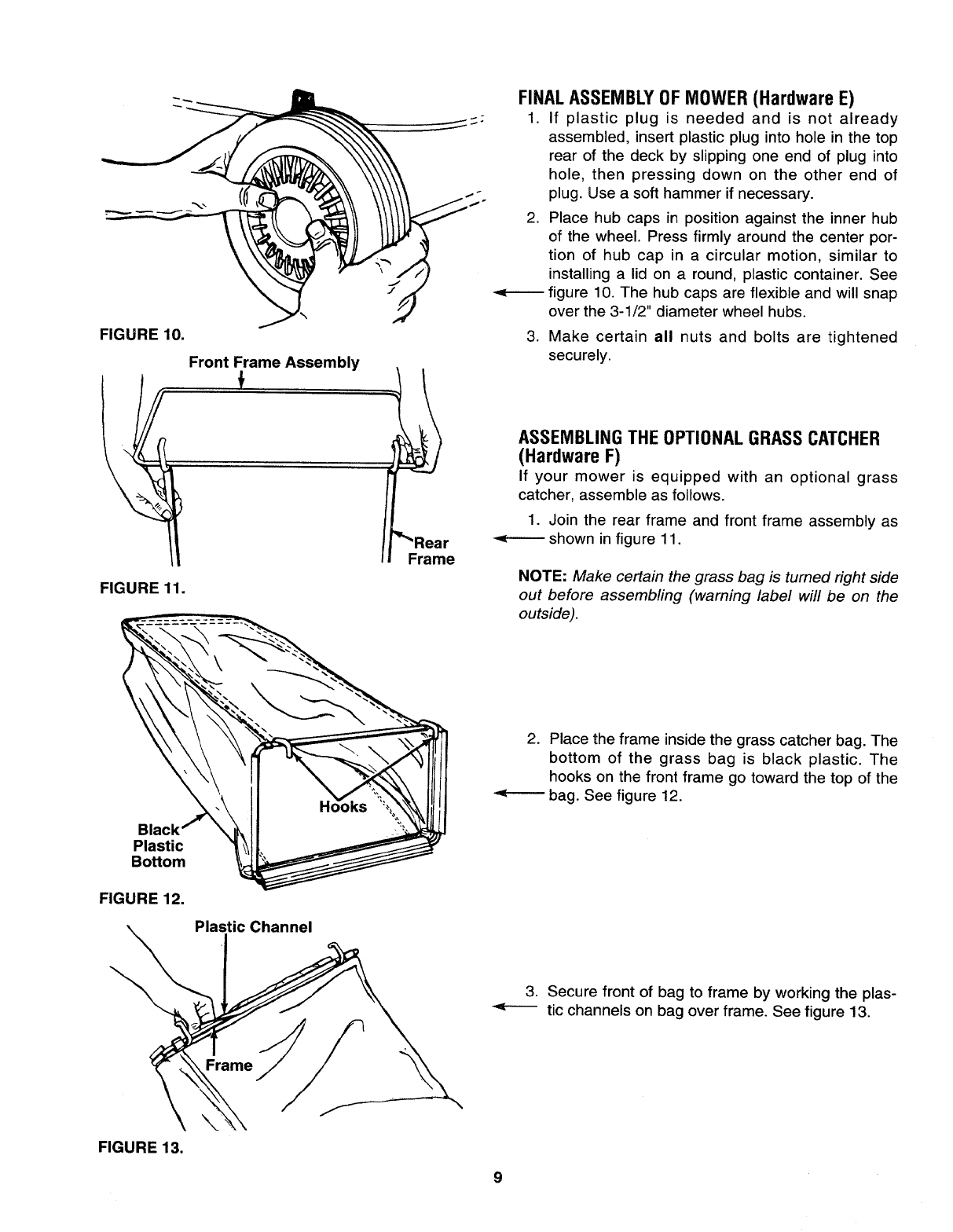 FIGURE 10.

Front Frame Assembly

Rear Frame

FIGURE 11.

Hooks

Black Plastic Bottom

FIGURE 12.

Plastic Channel

Frame

FIGURE 13.

FINAL ASSEMBLY OF MOWER (Hardware E)

1. If plastic plug is needed and is not already assembled, insert plastic plug into hole in the top rear of the deck by slipping one end of plug into hole, then pressing down on the other end of plug. Use a soft hammer if necessary.

2. Place hub caps in position against the inner hub of the wheel. Press firmly around the center portion of hub cap in a circular motion, similar to installing a lid on a round, plastic container. See figure 10. The hub caps are flexible and will snap over the 3-1/2" diameter wheel hubs.

3. Make certain all nuts and bolts are tightened securely.

ASSEMBLING THE OPTIONAL GRASS CATCHER (Hardware F)

If your mower is equipped with an optional grass catcher, assemble as follows.

1. Join the rear frame and front frame assembly as shown in figure 11.

NOTE: Make certain the grass bag is turned right side out before assembling (warning label will be on the outside).

2. Place the frame inside the grass catcher bag. The bottom of the grass bag is black plastic. The hooks on the front frame go toward the top of the bag. See figure 12.

3. Secure front of bag to frame by working the plastic channels on bag over frame. See figure 13.

9